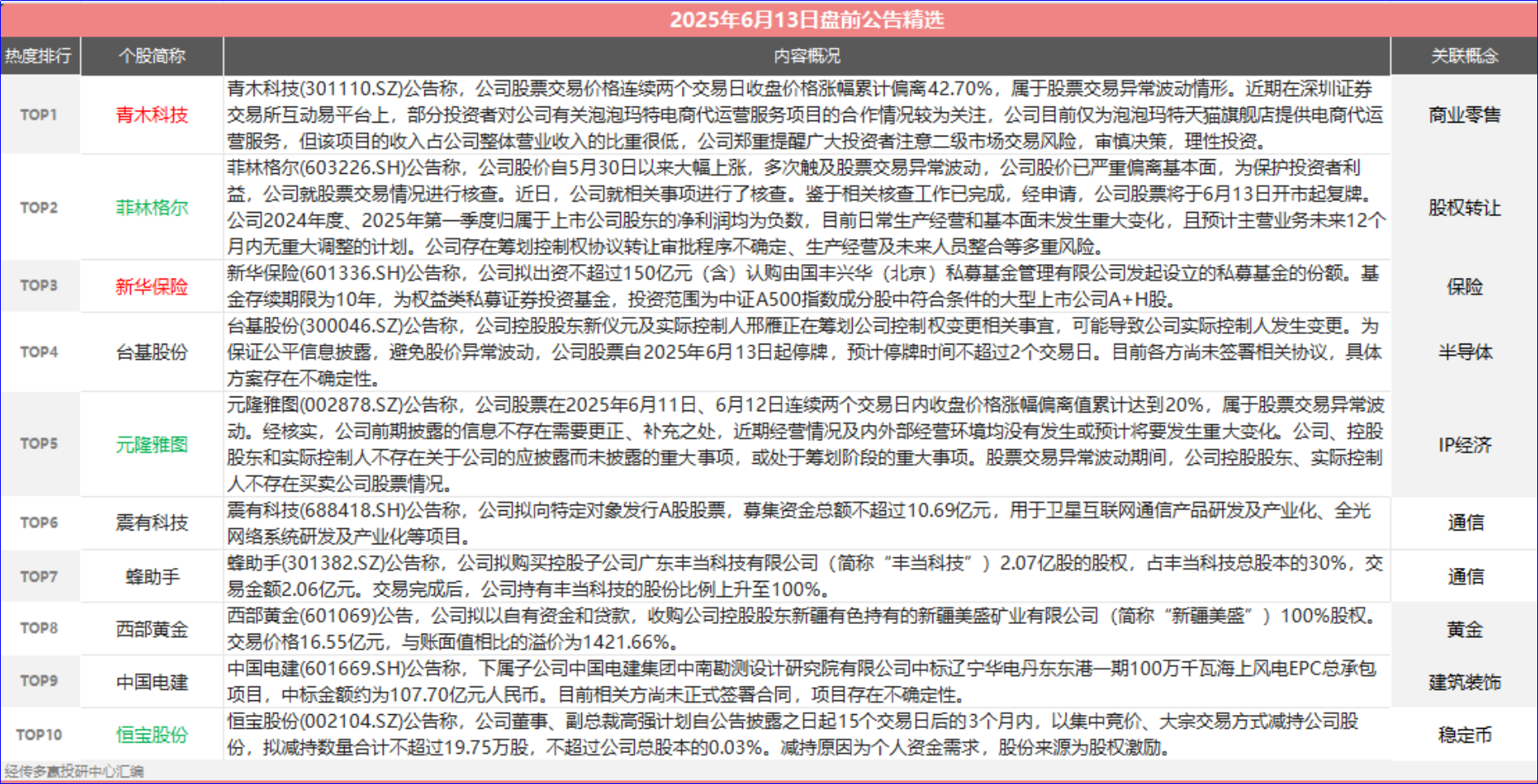 2025年6月13日盘前公告精选

| 热度排行 | 个股简称 | 内容概况 | 关联概念 |
|---|---|---|---|
| TOP1 | 青木科技 | 青木科技(301110.SZ)公告称，公司股票交易价格连续两个交易日收盘价格涨幅累计偏离42.70%，属于股票交易异常波动情形。近期在深圳证券交易所互动易平台上，部分投资者对公司有关泡泡玛特电商代运营服务项目的合作情况较为关注，公司目前仅为泡泡玛特天猫旗舰店提供电商代运营服务，但该项目的收入占公司整体营业收入的比重很低，公司郑重提醒广大投资者注意二级市场交易风险，审慎决策，理性投资。 | 商业零售 |
| TOP2 | 菲林格尔 | 菲林格尔(603226.SH)公告称，公司股价自5月30日以来大幅上涨，多次触及股票交易异常波动，公司股价已严重偏离基本面，为保护投资者利益，公司就股票交易情况进行核查。近日，公司就相关事项进行了核查。鉴于相关核查工作已完成，经申请，公司股票将于6月13日开市起复牌。公司2024年度、2025年第一季度归属于上市公司股东的净利润均为负数，目前日常生产经营和基本面未发生重大变化，且预计主营业务未来12个月内无重大调整的计划。公司存在筹划控制权协议转让审批程序不确定、生产经营及未来人员整合等多重风险。 | 股权转让 |
| TOP3 | 新华保险 | 新华保险(601336.SH)公告称，公司拟出资不超过150亿元（含）认购由国丰兴华（北京）私募基金管理有限公司发起设立的私募基金的份额。基金存续期限为10年，为权益类私募证券投资基金，投资范围为中证A500指数成分股中符合条件的大型上市公司A+H股。 | 保险 |
| TOP4 | 台基股份 | 台基股份(300046.SZ)公告称，公司控股股东新仪元及实际控制人邢雁正在筹划公司控制权变更相关事宜，可能导致公司实际控制人发生变更。为保证公平信息披露，避免股价异常波动，公司股票自2025年6月13日起停牌，预计停牌时间不超过2个交易日。目前各方尚未签署相关协议，具体方案存在不确定性。 | 半导体 |
| TOP5 | 元隆雅图 | 元隆雅图(002878.SZ)公告称，公司股票在2025年6月11日、6月12日连续两个交易日内收盘价格涨幅偏离值累计达到20%，属于股票交易异常波动。经核实，公司前期披露的信息不存在需要更正、补充之处，近期经营情况及内外部经营环境均没有发生或预计将要发生重大变化。公司、控股股东和实际控制人不存在关于公司的应披露而未披露的重大事项，或处于筹划阶段的重大事项。股票交易异常波动期间，公司控股股东、实际控制人不存在买卖公司股票情况。 | IP经济 |
| TOP6 | 震有科技 | 震有科技(688418.SH)公告称，公司拟向特定对象发行A股股票，募集资金总额不超过10.69亿元，用于卫星互联网通信产品研发及产业化、全光网络系统研发及产业化等项目。 | 通信 |
| TOP7 | 蜂助手 | 蜂助手(301382.SZ)公告称，公司拟购买控股子公司广东丰当科技有限公司（简称“丰当科技”）2.07亿股的股权，占丰当科技总股本的30%，交易金额2.06亿元。交易完成后，公司持有丰当科技的股份比例上升至100%。 | 通信 |
| TOP8 | 西部黄金 | 西部黄金(601069)公告，公司拟以自有资金和贷款，收购公司控股股东新疆有色持有的新疆美盛矿业有限公司（简称“新疆美盛”）100%股权。交易价格16.55亿元，与账面值相比的溢价为1421.66%。 | 黄金 |
| TOP9 | 中国电建 | 中国电建(601669.SH)公告称，下属子公司中国电建集团中南勘测设计研究院有限公司中标辽宁华电丹东东港一期100万千瓦海上风电EPC总承包项目，中标金额约为107.70亿元人民币。目前相关方尚未正式签署合同，项目存在不确定性。 | 建筑装饰 |
| TOP10 | 恒宝股份 | 恒宝股份(002104.SZ)公告称，公司董事、副总裁高强计划自公告披露之日起15个交易日后的3个月内，以集中竞价、大宗交易方式减持公司股份，拟减持数量合计不超过19.75万股，不超过公司总股本的0.03%。减持原因为个人资金需求，股份来源为股权激励。 | 稳定币 |

经传多赢投研中心汇编